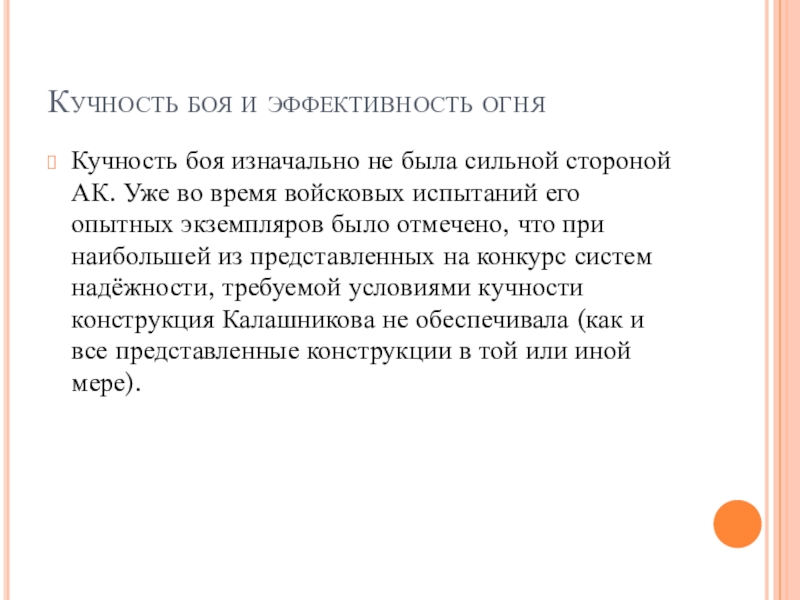 Кучность боя и эффективность огня

Кучность боя изначально не была сильной стороной АК. Уже во время войсковых испытаний его опытных экземпляров было отмечено, что при наибольшей из представленных на конкурс систем надёжности, требуемой условиями кучности конструкция Калашникова не обеспечивала (как и все представленные конструкции в той или иной мере).